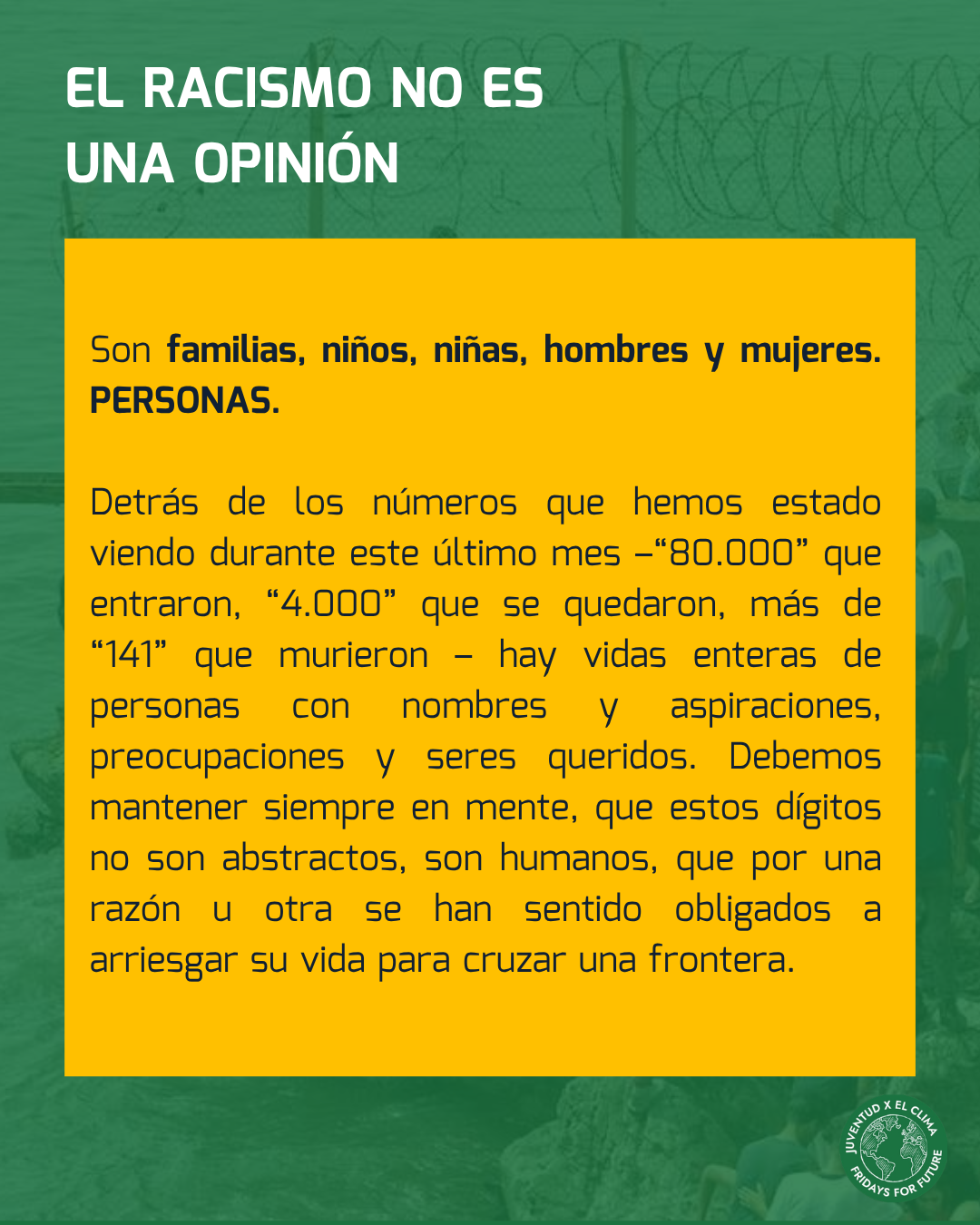 EL RACISMO NO ES
UNA OPINIÓN

Son familias, niños, niñas, hombres y mujeres. PERSONAS.

Detrás de los números que hemos estado viendo durante este último mes –"80.000" que entraron, "4.000" que se quedaron, más de "141" que murieron – hay vidas enteras de personas con nombres y aspiraciones, preocupaciones y seres queridos. Debemos mantener siempre en mente, que estos dígitos no son abstractos, son humanos, que por una razón u otra se han sentido obligados a arriesgar su vida para cruzar una frontera.

JUVENTUD X EL CLIMA
FRIDAYS FOR FUTURE